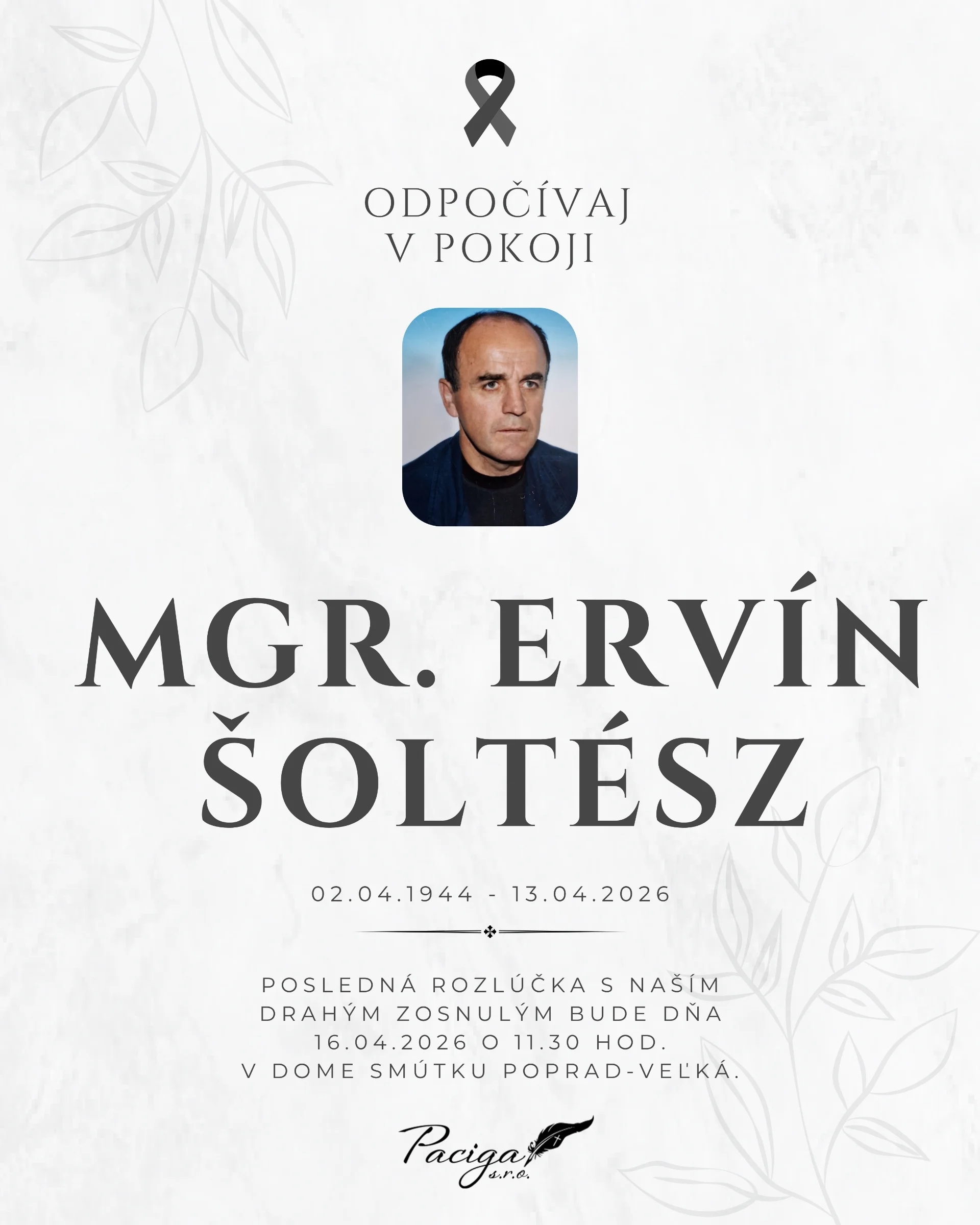 ODPOČÍVAJ
V POKOJI

MGR. ERVÍN
ŠOLTÉSZ

02.04.1944 - 13.04.2026

POSLEDNÁ ROZLÚČKA S NAŠÍM DRAHÝM ZOSNULÝM BUDE DŇA 16.04.2026 O 11.30 HOD. V DOME SMÚTKU POPRAD-VEĽKÁ.

Paciga
s.r.o.